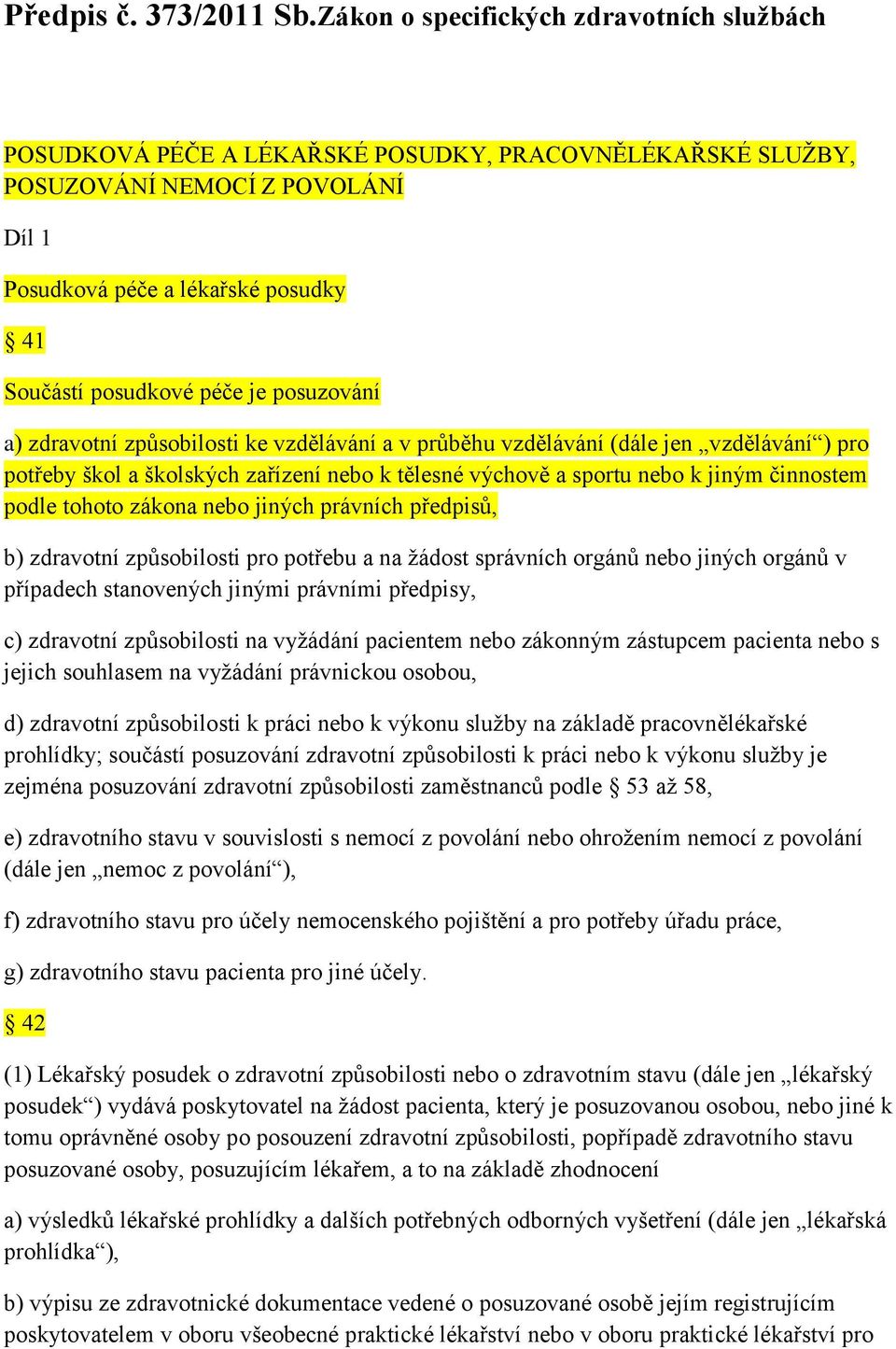 Předpis č. 373/2011 Sb.Zákon o specifických zdravotních službách

POSUDKOVÁ PÉČE A LÉKAŘSKÉ POSUDKY, PRACOVNĚLÉKAŘSKÉ SLUŽBY, POSUZOVÁNÍ NEMOCÍ Z POVOLÁNÍ

Díl 1

Posudková péče a lékařské posudky

§ 41

Součástí posudkové péče je posuzování

a) zdravotní způsobilosti ke vzdělávání a v průběhu vzdělávání (dále jen „vzdělávání“) pro potřeby škol a školských zařízení nebo k tělesné výchově a sportu nebo k jiným činnostem podle tohoto zákona nebo jiných právních předpisů,

b) zdravotní způsobilosti pro potřebu a na žádost správních orgánů nebo jiných orgánů v případech stanovených jinými právními předpisy,

c) zdravotní způsobilosti na vyžádání pacientem nebo zákonným zástupcem pacienta nebo s jejich souhlasem na vyžádání právnickou osobou,

d) zdravotní způsobilosti k práci nebo k výkonu služby na základě pracovnělékařské prohlídky; součástí posuzování zdravotní způsobilosti k práci nebo k výkonu služby je zejména posuzování zdravotní způsobilosti zaměstnanců podle § 53 až 58,

e) zdravotního stavu v souvislosti s nemocí z povolání nebo ohrožením nemocí z povolání (dále jen „nemoc z povolání“),

f) zdravotního stavu pro účely nemocenského pojištění a pro potřeby úřadu práce,

g) zdravotního stavu pacienta pro jiné účely.

§ 42

(1) Lékařský posudek o zdravotní způsobilosti nebo o zdravotním stavu (dále jen „lékařský posudek“) vydává poskytovatel na žádost pacienta, který je posuzovanou osobou, nebo jiné k tomu oprávněné osoby po posouzení zdravotní způsobilosti, popřípadě zdravotního stavu posuzované osoby, posuzujícím lékařem, a to na základě zhodnocení

a) výsledků lékařské prohlídky a dalších potřebných odborných vyšetření (dále jen „lékařská prohlídka“),

b) výpisu ze zdravotnické dokumentace vedené o posuzované osobě jejím registrujícím poskytovatelem v oboru všeobecné praktické lékařství nebo v oboru praktické lékařství pro